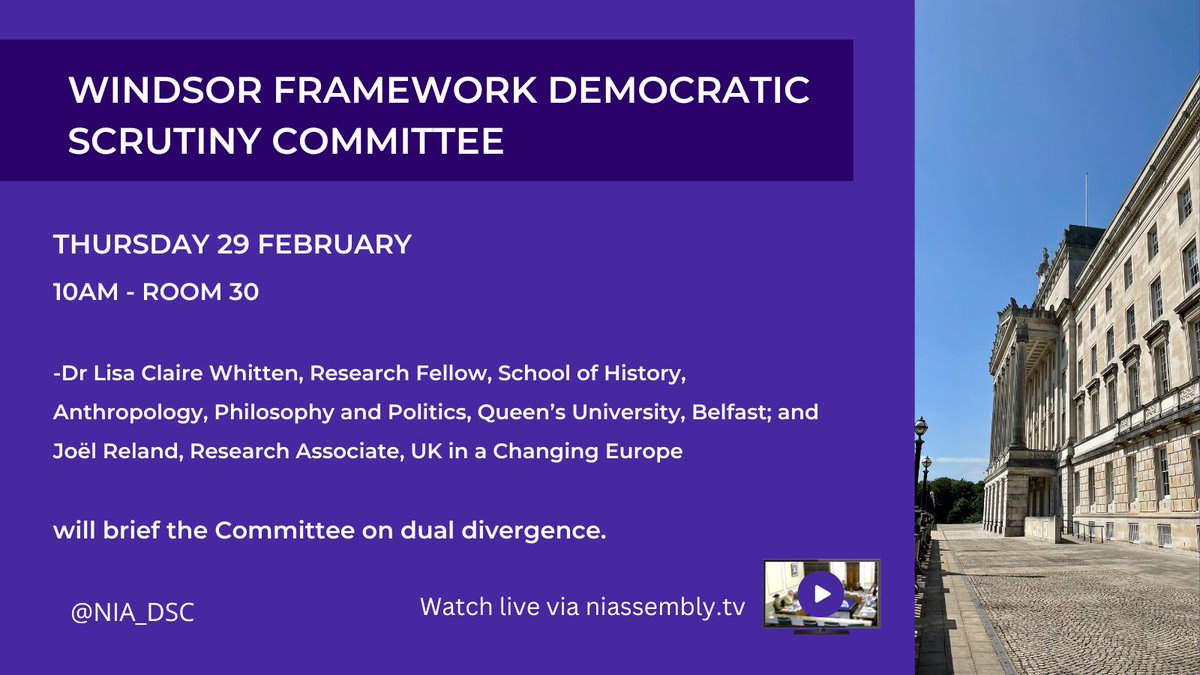 WINDSOR FRAMEWORK DEMOCRATIC SCRUTINY COMMITTEE

THURSDAY 29 FEBRUARY

10AM - ROOM 30

-Dr Lisa Claire Whitten, Research Fellow, School of History, Anthropology, Philosophy and Politics, Queen's University, Belfast; and Joël Reland, Research Associate, UK in a Changing Europe

will brief the Committee on dual divergence.

@NIA_DSC

Watch live via niassembly.tv